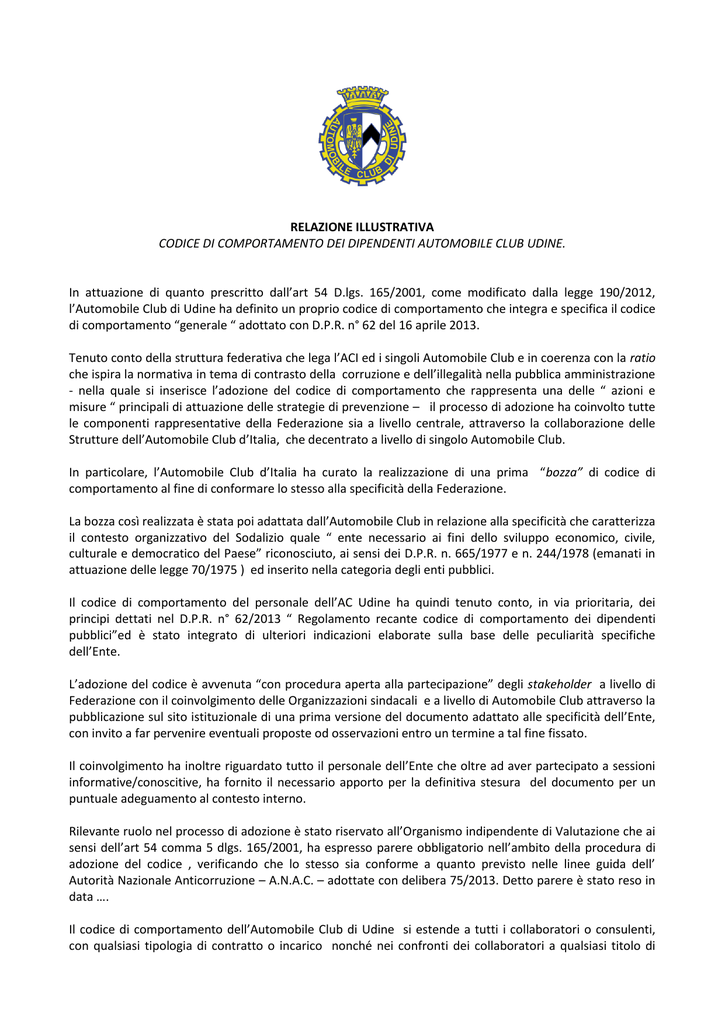 AUTOMOBILE CLUB DI UDINE

RELAZIONE ILLUSTRATIVA
CODICE DI COMPORTAMENTO DEI DIPENDENTI AUTOMOBILE CLUB UDINE.

In attuazione di quanto prescritto dall'art 54 D.lgs. 165/2001, come modificato dalla legge 190/2012, l'Automobile Club di Udine ha definito un proprio codice di comportamento che integra e specifica il codice di comportamento "generale " adottato con D.P.R. n° 62 del 16 aprile 2013.

Tenuto conto della struttura federativa che lega l'ACI ed i singoli Automobile Club e in coerenza con la ratio che ispira la normativa in tema di contrasto della corruzione e dell'illegalità nella pubblica amministrazione - nella quale si inserisce l'adozione del codice di comportamento che rappresenta una delle " azioni e misure " principali di attuazione delle strategie di prevenzione – il processo di adozione ha coinvolto tutte le componenti rappresentative della Federazione sia a livello centrale, attraverso la collaborazione delle Strutture dell'Automobile Club d'Italia, che decentrato a livello di singolo Automobile Club.

In particolare, l'Automobile Club d'Italia ha curato la realizzazione di una prima "bozza" di codice di comportamento al fine di conformare lo stesso alla specificità della Federazione.

La bozza così realizzata è stata poi adattata dall'Automobile Club in relazione alla specificità che caratterizza il contesto organizzativo del Sodalizio quale " ente necessario ai fini dello sviluppo economico, civile, culturale e democratico del Paese" riconosciuto, ai sensi dei D.P.R. n. 665/1977 e n. 244/1978 (emanati in attuazione delle legge 70/1975 ) ed inserito nella categoria degli enti pubblici.

Il codice di comportamento del personale dell'AC Udine ha quindi tenuto conto, in via prioritaria, dei principi dettati nel D.P.R. n° 62/2013 " Regolamento recante codice di comportamento dei dipendenti pubblici"ed è stato integrato di ulteriori indicazioni elaborate sulla base delle peculiarità specifiche dell'Ente.

L'adozione del codice è avvenuta "con procedura aperta alla partecipazione" degli stakeholder a livello di Federazione con il coinvolgimento delle Organizzazioni sindacali e a livello di Automobile Club attraverso la pubblicazione sul sito istituzionale di una prima versione del documento adattato alle specificità dell'Ente, con invito a far pervenire eventuali proposte od osservazioni entro un termine a tal fine fissato.

Il coinvolgimento ha inoltre riguardato tutto il personale dell'Ente che oltre ad aver partecipato a sessioni informative/conoscitive, ha fornito il necessario apporto per la definitiva stesura del documento per un puntuale adeguamento al contesto interno.

Rilevante ruolo nel processo di adozione è stato riservato all'Organismo indipendente di Valutazione che ai sensi dell'art 54 comma 5 dlgs. 165/2001, ha espresso parere obbligatorio nell'ambito della procedura di adozione del codice , verificando che lo stesso sia conforme a quanto previsto nelle linee guida dell' Autorità Nazionale Anticorruzione – A.N.A.C. – adottate con delibera 75/2013. Detto parere è stato reso in data ….

Il codice di comportamento dell'Automobile Club di Udine si estende a tutti i collaboratori o consulenti, con qualsiasi tipologia di contratto o incarico nonché nei confronti dei collaboratori a qualsiasi titolo di